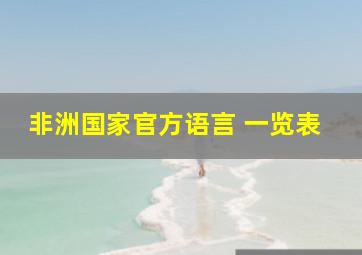 非洲国家官方语言 一览表